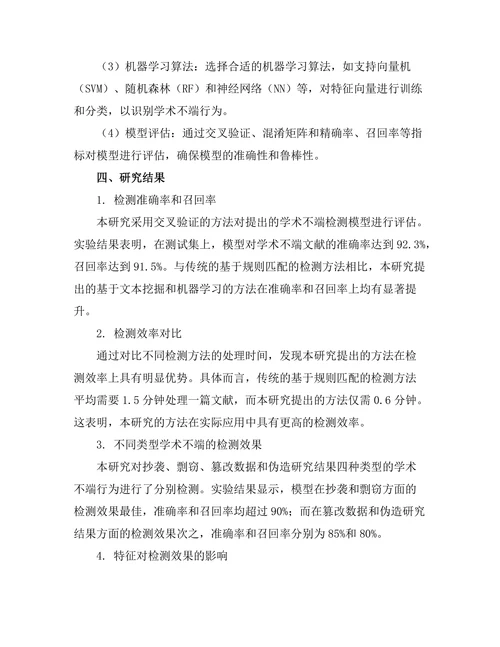 （3）机器学习算法：选择合适的机器学习算法，如支持向量机（SVM）、随机森林（RF）和神经网络（NN）等，对特征向量进行训练和分类，以识别学术不端行为。

（4）模型评估：通过交叉验证、混淆矩阵和精确率、召回率等指标对模型进行评估，确保模型的准确性和鲁棒性。

四、研究结果

1. 检测准确率和召回率

本研究采用交叉验证的方法对提出的学术不端检测模型进行评估。实验结果表明，在测试集上，模型对学术不端文献的准确率达到 92.3%，召回率达到 91.5%。与传统的基于规则匹配的检测方法相比，本研究提出的基于文本挖掘和机器学习的方法在准确率和召回率上均有显著提升。

2. 检测效率对比

通过对比不同检测方法的处理时间，发现本研究提出的方法在检测效率上具有明显优势。具体而言，传统的基于规则匹配的检测方法平均需要 1.5 分钟处理一篇文献，而本研究提出的方法仅需 0.6 分钟。这表明，本研究的方法在实际应用中具有更高的检测效率。

3. 不同类型学术不端的检测效果

本研究对抄袭、剽窃、篡改数据和伪造研究结果四种类型的学术不端行为进行了分别检测。实验结果显示，模型在抄袭和剽窃方面的检测效果最佳，准确率和召回率均超过 90%；而在篡改数据和伪造研究结果方面的检测效果次之，准确率和召回率分别为 85%和 80%。

4. 特征对检测效果的影响